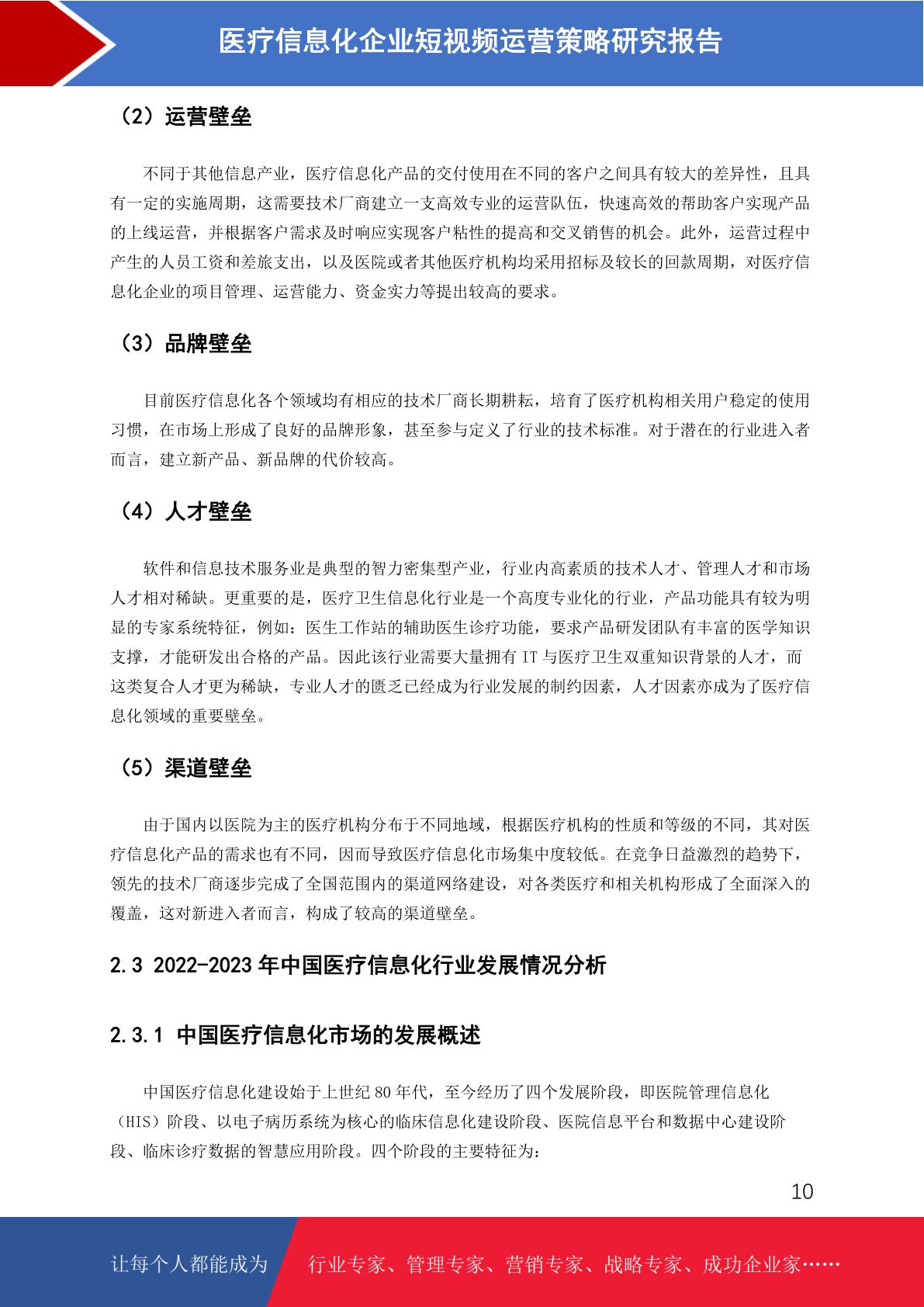 医疗信息化企业短视频运营策略研究报告

（2）运营壁垒

不同于其他信息产业，医疗信息化产品的交付使用在不同的客户之间具有较大的差异性，且具有一定的实施周期，这需要技术厂商建立一支高效专业的运营队伍，快速高效的帮助客户实现产品的上线运营，并根据客户需求及时响应实现客户粘性的提高和交叉销售的机会。此外，运营过程中产生的人员工资和差旅支出，以及医院或者其他医疗机构均采用招标及较长的回款周期，对医疗信息化企业的项目管理、运营能力、资金实力等提出较高的要求。

（3）品牌壁垒

目前医疗信息化各个领域均有相应的技术厂商长期耕耘，培育了医疗机构相关用户稳定的使用习惯，在市场上形成了良好的品牌形象，甚至参与定义了行业的技术标准。对于潜在的行业进入者而言，建立新产品、新品牌的代价较高。

（4）人才壁垒

软件和信息技术服务业是典型的智力密集型产业，行业内高素质的技术人才、管理人才和市场人才相对稀缺。更重要的是，医疗卫生信息化行业是一个高度专业化的行业，产品功能具有较为明显的专家系统特征，例如：医生工作站的辅助医生诊疗功能，要求产品研发团队有丰富的医学知识支撑，才能研发出合格的产品。因此该行业需要大量拥有 IT 与医疗卫生双重知识背景的人才，而这类复合人才更为稀缺，专业人才的匮乏已经成为行业发展的制约因素，人才因素亦成为了医疗信息化领域的重要壁垒。

（5）渠道壁垒

由于国内以医院为主的医疗机构分布于不同地域，根据医疗机构的性质和等级的不同，其对医疗信息化产品的需求也有不同，因而导致医疗信息化市场集中度较低。在竞争日益激烈的趋势下，领先的技术厂商逐步完成了全国范围内的渠道网络建设，对各类医疗和相关机构形成了全面深入的覆盖，这对新进入者而言，构成了较高的渠道壁垒。

2.3 2022-2023 年中国医疗信息化行业发展情况分析

2.3.1 中国医疗信息化市场的发展概述

中国医疗信息化建设始于上世纪 80 年代，至今经历了四个发展阶段，即医院管理信息化（HIS）阶段、以电子病历系统为核心的临床信息化建设阶段、医院信息平台和数据中心建设阶段、临床诊疗数据的智慧应用阶段。四个阶段的主要特征为：

10

让每个人都能成为 行业专家、管理专家、营销专家、战略专家、成功企业家……